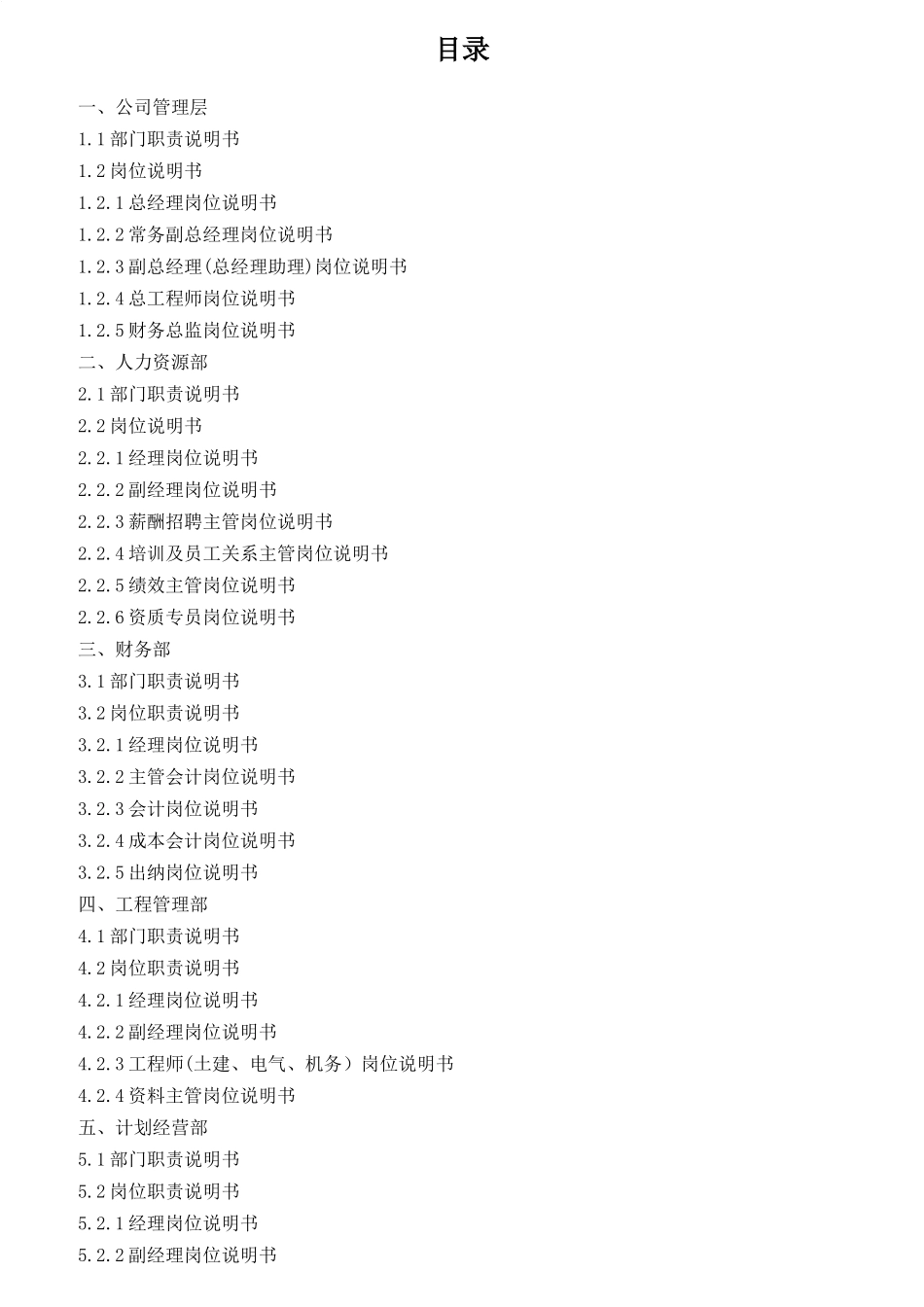 目录

一、公司管理层
1.1 部门职责说明书
1.2 岗位说明书
1.2.1 总经理岗位说明书
1.2.2 常务副总经理岗位说明书
1.2.3 副总经理(总经理助理)岗位说明书
1.2.4 总工程师岗位说明书
1.2.5 财务总监岗位说明书
二、人力资源部
2.1 部门职责说明书
2.2 岗位说明书
2.2.1 经理岗位说明书
2.2.2 副经理岗位说明书
2.2.3 薪酬招聘主管岗位说明书
2.2.4 培训及员工关系主管岗位说明书
2.2.5 绩效主管岗位说明书
2.2.6 资质专员岗位说明书
三、财务部
3.1 部门职责说明书
3.2 岗位职责说明书
3.2.1 经理岗位说明书
3.2.2 主管会计岗位说明书
3.2.3 会计岗位说明书
3.2.4 成本会计岗位说明书
3.2.5 出纳岗位说明书
四、工程管理部
4.1 部门职责说明书
4.2 岗位职责说明书
4.2.1 经理岗位说明书
4.2.2 副经理岗位说明书
4.2.3 工程师(土建、电气、机务）岗位说明书
4.2.4 资料主管岗位说明书
五、计划经营部
5.1 部门职责说明书
5.2 岗位职责说明书
5.2.1 经理岗位说明书
5.2.2 副经理岗位说明书